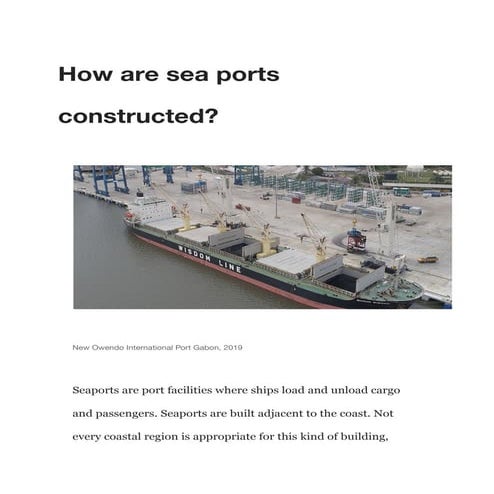 How are sea ports constructed?

WISDOM LINE

New Owendo International Port Gabon, 2019

Seaports are port facilities where ships load and unload cargo and passengers. Seaports are built adjacent to the coast. Not every coastal region is appropriate for this kind of building,